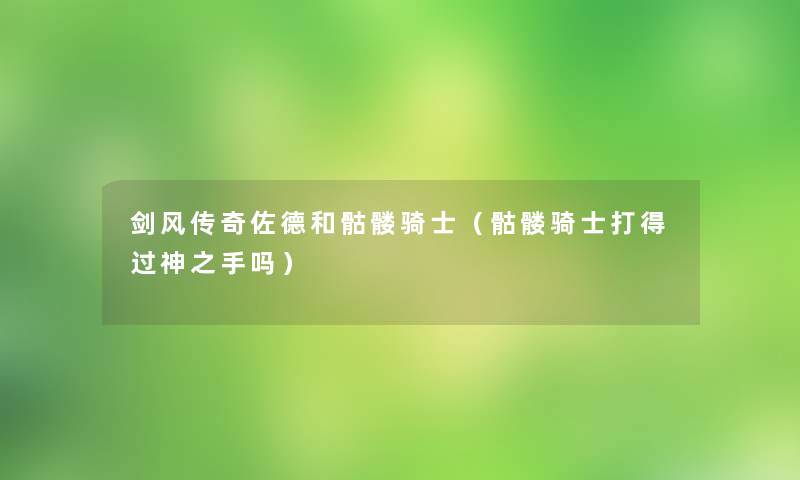 剑风传奇佐德和骷髅骑士（骷髅骑士打得过神之手吗）